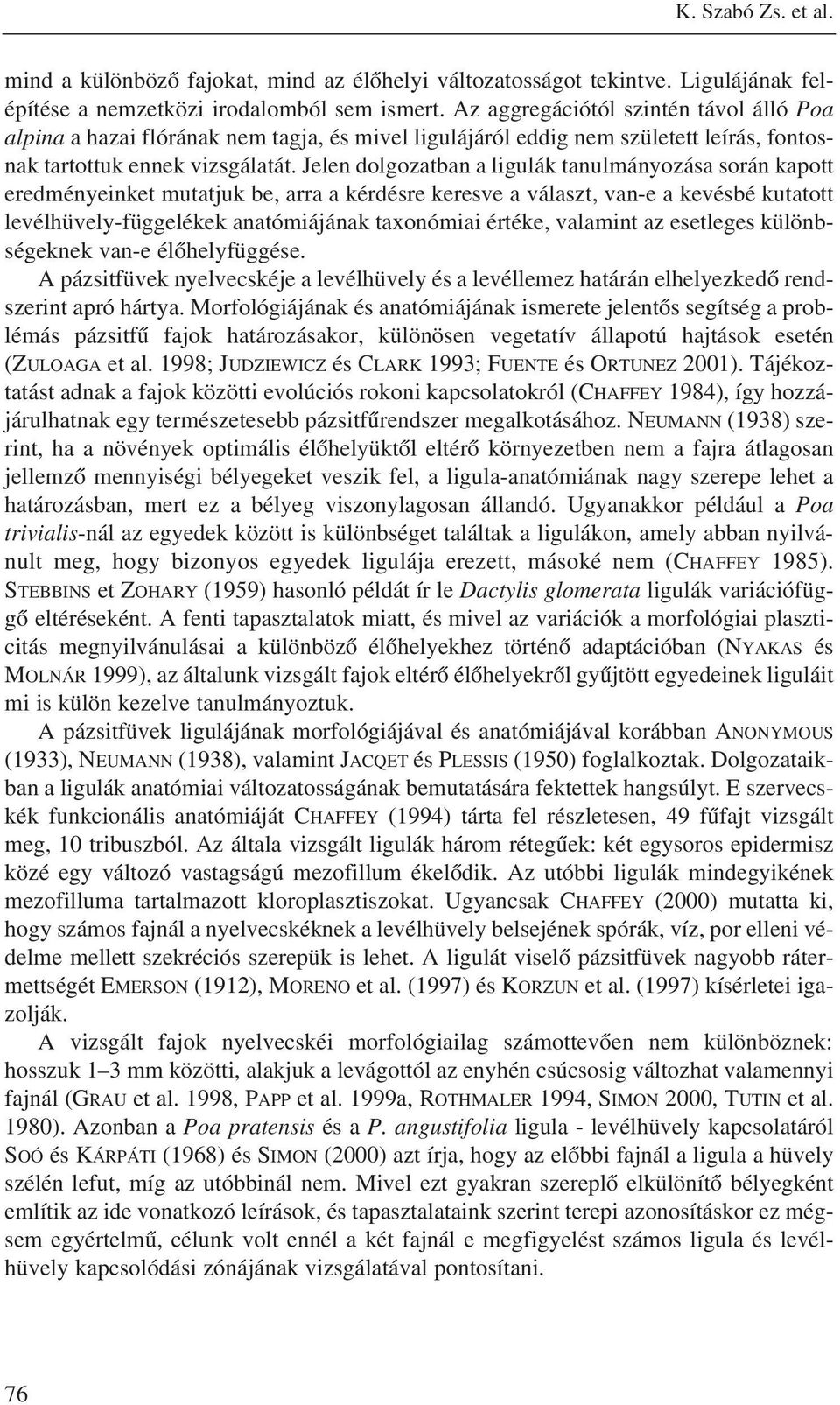 K. Szabó Zs. et al.

mind a különböző fajokat, mind az élőhelyi változatosságot tekintve. Ligulájának felépítése a nemzetközi irodalomból sem ismert. Az aggregációtól szintén távol álló Poa alpina a hazai flórának nem tagja, és mivel ligulájáról eddig nem született leírás, fontosnak tartottuk ennek vizsgálatát. Jelen dolgozatban a ligulák tanulmányozása során kapott eredményeinket mutatjuk be, arra a kérdésre keresve a választ, van-e a kevésbé kutatott levélhüvely-függelékek anatómiájának taxonómiai értéke, valamint az esetleges különbségeknek van-e élőhelyfüggése.

A pázsitfüvek nyelvecskéje a levélhüvely és a levéllemez határán elhelyezkedő rendszerint apró hártya. Morfológiájának és anatómiájának ismerete jelentős segítség a problémás pázsitfű fajok határozásakor, különösen vegetatív állapotú hajtások esetén (ZULOAGA et al. 1998; JUDZIEWICZ és CLARK 1993; FUENTE és ORTUNEZ 2001). Tájékoztatást adnak a fajok közötti evolúciós rokoni kapcsolatokról (CHAFFEY 1984), így hozzájárulhatnak egy természetesebb pázsitfűrendszer megalkotásához. NEUMANN (1938) szerint, ha a növények optimális élőhelyüktől eltérő környezetben nem a fajra átlagosan jellemző mennyiségi bélyegeket veszik fel, a ligula-anatómiának nagy szerepe lehet a határozásban, mert ez a bélyeg viszonylagosan állandó. Ugyanakkor például a Poa trivialis-nál az egyedek között is különbséget találtak a ligulákon, amely abban nyilvánult meg, hogy bizonyos egyedek ligulája erezett, másoké nem (CHAFFEY 1985). STEBBINS et ZOHARY (1959) hasonló példát ír le Dactylis glomerata ligulák variációfüggő eltéréseként. A fenti tapasztalatok miatt, és mivel az variációk a morfológiai plaszticitás megnyilvánulásai a különböző élőhelyekhez történő adaptációban (NYAKAS és MOLNÁR 1999), az általunk vizsgált fajok eltérő élőhelyekről gyűjtött egyedeinek liguláit mi is külön kezelve tanulmányoztuk.

A pázsitfüvek ligulájának morfológiájával és anatómiájával korábban ANONYMOUS (1933), NEUMANN (1938), valamint JACQET és PLESSIS (1950) foglalkoztak. Dolgozataikban a ligulák anatómiai változatosságának bemutatására fektettek hangsúlyt. E szervecskék funkcionális anatómiáját CHAFFEY (1994) tárta fel részletesen, 49 fűfajt vizsgált meg, 10 tribuszból. Az általa vizsgált ligulák három rétegűek: két egysoros epidermisz közé egy változó vastagságú mezofillum ékelődik. Az utóbbi ligulák mindegyikének mezofilluma tartalmazott kloroplasztiszokat. Ugyancsak CHAFFEY (2000) mutatta ki, hogy számos fajnál a nyelvecskéknek a levélhüvely belsejének spórák, víz, por elleni védelme mellett szekréciós szerepük is lehet. A ligulát viselő pázsitfüvek nagyobb rátermettségét EMERSON (1912), MORENO et al. (1997) és KORZUN et al. (1997) kísérletei igazolják.

A vizsgált fajok nyelvecskéi morfológiailag számottevően nem különböznek: hosszuk 1–3 mm közötti, alakjuk a levágottól az enyhén csúcsosig változhat valamennyi fajnál (GRAU et al. 1998, PAPP et al. 1999a, ROTHMALER 1994, SIMON 2000, TUTIN et al. 1980). Azonban a Poa pratensis és a P. angustifolia ligula - levélhüvely kapcsolatáról SOÓ és KÁRPÁTI (1968) és SIMON (2000) azt írja, hogy az előbbi fajnál a ligula a hüvely szélén lefut, míg az utóbbinál nem. Mivel ezt gyakran szereplő elkülönítő bélyegként említik az ide vonatkozó leírások, és tapasztalataink szerint terepi azonosításkor ez mégsem egyértelmű, célunk volt ennél a két fajnál e megfigyelést számos ligula és levélhüvely kapcsolódási zónájának vizsgálatával pontosítani.

76